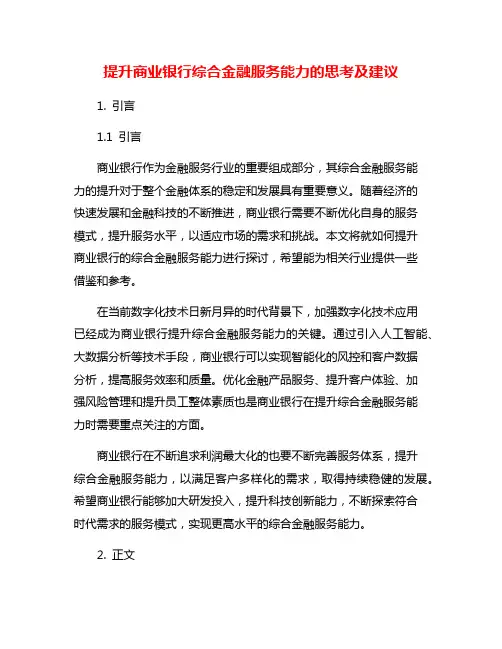 提升商业银行综合金融服务能力的思考及建议

1. 引言

1.1 引言

商业银行作为金融服务行业的重要组成部分，其综合金融服务能力的提升对于整个金融体系的稳定和发展具有重要意义。随着经济的快速发展和金融科技的不断推进，商业银行需要不断优化自身的服务模式，提升服务水平，以适应市场的需求和挑战。本文将就如何提升商业银行的综合金融服务能力进行探讨，希望能为相关行业提供一些借鉴和参考。

在当前数字化技术日新月异的时代背景下，加强数字化技术应用已经成为商业银行提升综合金融服务能力的关键。通过引入人工智能、大数据分析等技术手段，商业银行可以实现智能化的风控和客户数据分析，提高服务效率和质量。优化金融产品服务、提升客户体验、加强风险管理和提升员工整体素质也是商业银行在提升综合金融服务能力时需要重点关注的方面。

商业银行在不断追求利润最大化的也要不断完善服务体系，提升综合金融服务能力，以满足客户多样化的需求，取得持续稳健的发展。希望商业银行能够加大研发投入，提升科技创新能力，不断探索符合时代需求的服务模式，实现更高水平的综合金融服务能力。

2. 正文